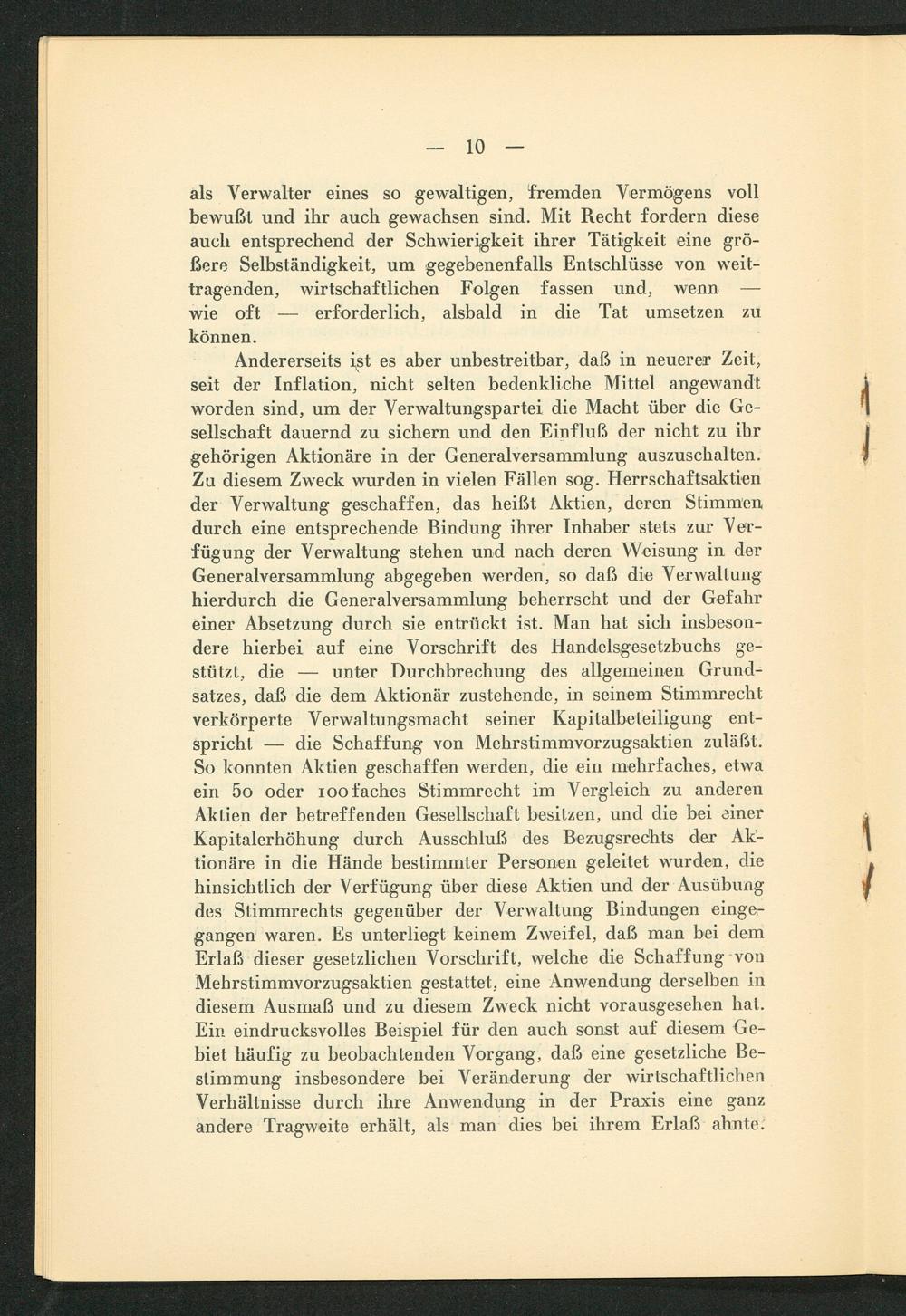 — 10 —

als Verwalter eines so gewaltigen, fremden Vermögens voll bewußt und ihr auch gewachsen sind. Mit Recht fordern diese auch entsprechend der Schwierigkeit ihrer Tätigkeit eine größere Selbständigkeit, um gegebenenfalls Entschlüsse von weittragenden, wirtschaftlichen Folgen fassen und, wenn — wie oft — erforderlich, alsbald in die Tat umsetzen zu können.

Andererseits ist es aber unbestreitbar, daß in neuerer Zeit, seit der Inflation, nicht selten bedenkliche Mittel angewandt worden sind, um der Verwaltungspartei die Macht über die Gesellschaft dauernd zu sichern und den Einfluß der nicht zu ihr gehörigen Aktionäre in der Generalversammlung auszuschalten. Zu diesem Zweck wurden in vielen Fällen sog. Herrschaftsaktien der Verwaltung geschaffen, das heißt Aktien, deren Stimmen durch eine entsprechende Bindung ihrer Inhaber stets zur Verfügung der Verwaltung stehen und nach deren Weisung in der Generalversammlung abgegeben werden, so daß die Verwaltung hierdurch die Generalversammlung beherrscht und der Gefahr einer Absetzung durch sie entrückt ist. Man hat sich insbesondere hierbei auf eine Vorschrift des Handelsgesetzbuchs gestützt, die — unter Durchbrechung des allgemeinen Grundsatzes, daß die dem Aktionär zustehende, in seinem Stimmrecht verkörperte Verwaltungsmacht seiner Kapitalbeteiligung entspricht — die Schaffung von Mehrstimmvorzugsaktien zuläßt. So konnten Aktien geschaffen werden, die ein mehrfaches, etwa ein 50 oder 100faches Stimmrecht im Vergleich zu anderen Aktien der betreffenden Gesellschaft besitzen, und die bei einer Kapitalerhöhung durch Ausschluß des Bezugsrechts der Aktionäre in die Hände bestimmter Personen geleitet wurden, die hinsichtlich der Verfügung über diese Aktien und der Ausübung des Stimmrechts gegenüber der Verwaltung Bindungen eingegangen waren. Es unterliegt keinem Zweifel, daß man bei dem Erlaß dieser gesetzlichen Vorschrift, welche die Schaffung von Mehrstimmvorzugsaktien gestattet, eine Anwendung derselben in diesem Ausmaß und zu diesem Zweck nicht vorausgesehen hat. Ein eindrucksvolles Beispiel für den auch sonst auf diesem Gebiet häufig zu beobachtenden Vorgang, daß eine gesetzliche Bestimmung insbesondere bei Veränderung der wirtschaftlichen Verhältnisse durch ihre Anwendung in der Praxis eine ganz andere Tragweite erhält, als man dies bei ihrem Erlaß ahnte.